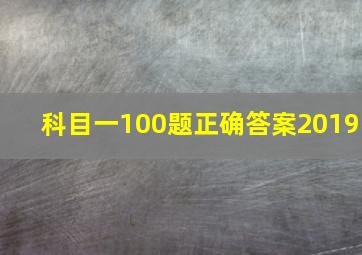 科目一100题正确答案2019